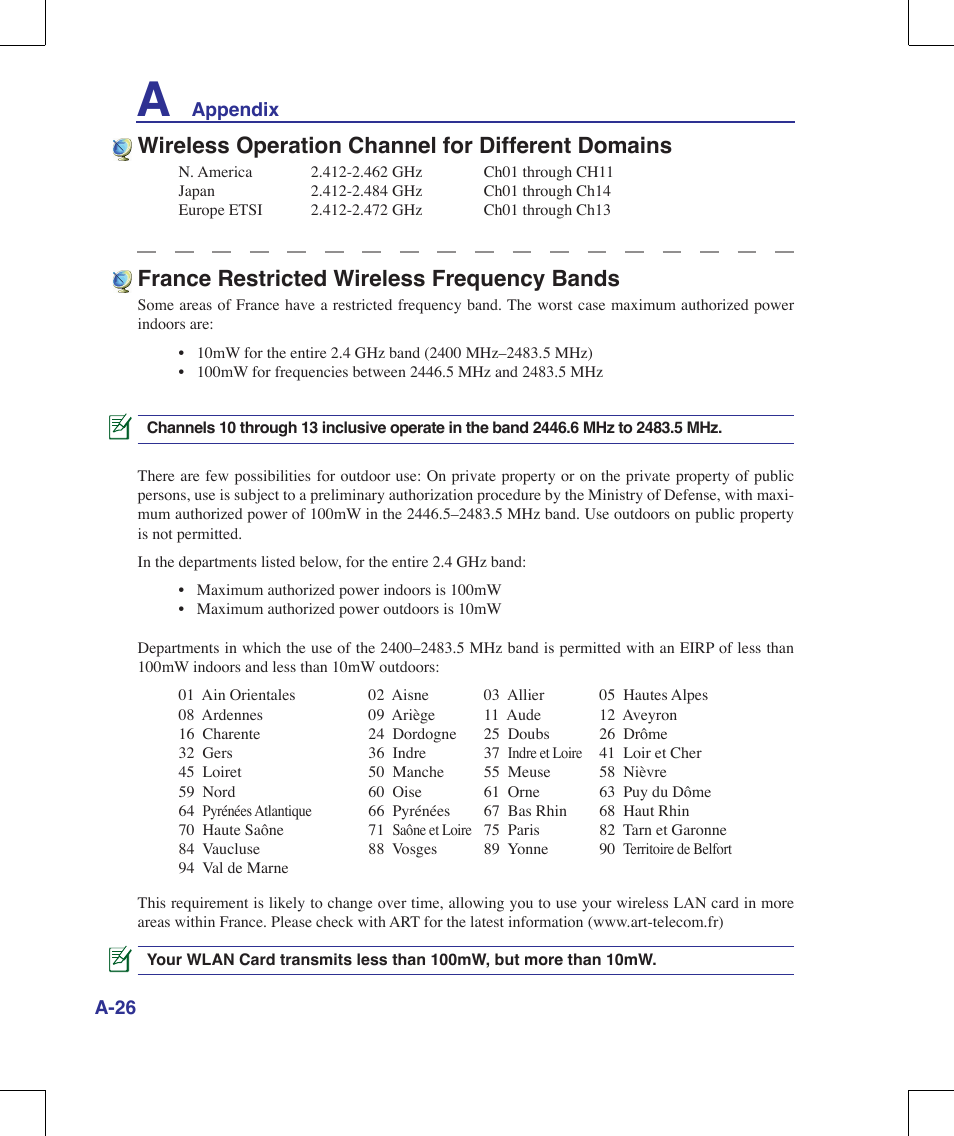 A Appendix

Wireless Operation Channel for Different Domains

| N. America | 2.412-2.462 GHz | Ch01 through CH11 |
|---|---|---|
| Japan | 2.412-2.484 GHz | Ch01 through Ch14 |
| Europe ETSI | 2.412-2.472 GHz | Ch01 through Ch13 |

France Restricted Wireless Frequency Bands

Some areas of France have a restricted frequency band. The worst case maximum authorized power indoors are:

• 10mW for the entire 2.4 GHz band (2400 MHz–2483.5 MHz)
• 100mW for frequencies between 2446.5 MHz and 2483.5 MHz

Channels 10 through 13 inclusive operate in the band 2446.6 MHz to 2483.5 MHz.

There are few possibilities for outdoor use: On private property or on the private property of public persons, use is subject to a preliminary authorization procedure by the Ministry of Defense, with maximum authorized power of 100mW in the 2446.5–2483.5 MHz band. Use outdoors on public property is not permitted.

In the departments listed below, for the entire 2.4 GHz band:

• Maximum authorized power indoors is 100mW
• Maximum authorized power outdoors is 10mW

Departments in which the use of the 2400–2483.5 MHz band is permitted with an EIRP of less than 100mW indoors and less than 10mW outdoors:

| 01 Ain Orientales | 02 Aisne | 03 Allier | 05 Hautes Alpes |
|---|---|---|---|
| 08 Ardennes | 09 Ariège | 11 Aude | 12 Aveyron |
| 16 Charente | 24 Dordogne | 25 Doubs | 26 Drôme |
| 32 Gers | 36 Indre | 37 Indre et Loire | 41 Loir et Cher |
| 45 Loiret | 50 Manche | 55 Meuse | 58 Nièvre |
| 59 Nord | 60 Oise | 61 Orne | 63 Puy du Dôme |
| 64 Pyrénées Atlantique | 66 Pyrénées | 67 Bas Rhin | 68 Haut Rhin |
| 70 Haute Saône | 71 Saône et Loire | 75 Paris | 82 Tarn et Garonne |
| 84 Vaucluse | 88 Vosges | 89 Yonne | 90 Territoire de Belfort |
| 94 Val de Marne | | | |

This requirement is likely to change over time, allowing you to use your wireless LAN card in more areas within France. Please check with ART for the latest information (www.art-telecom.fr)

Your WLAN Card transmits less than 100mW, but more than 10mW.

A-26